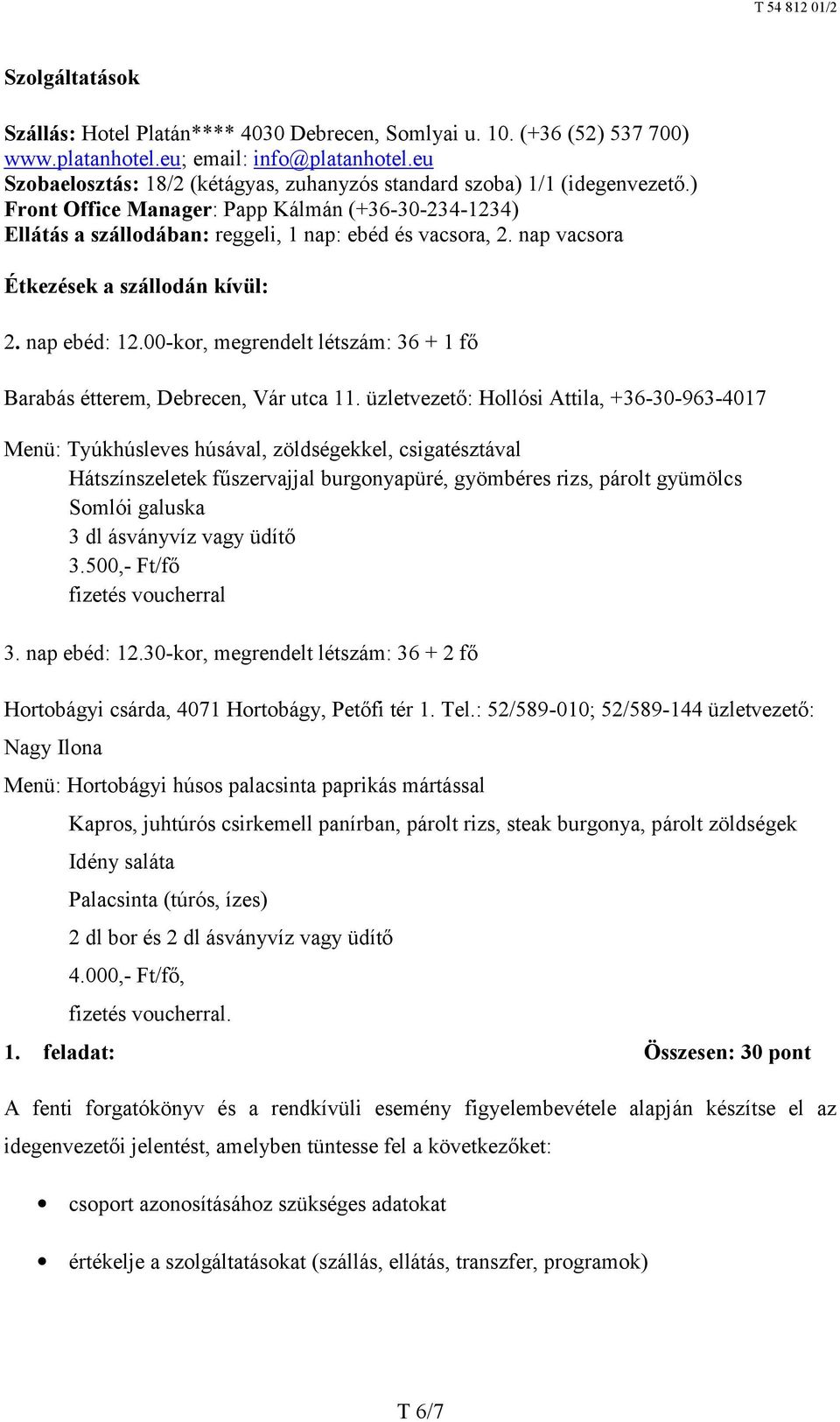 T 54 812 01/2

Szolgáltatások

Szállás: Hotel Platán**** 4030 Debrecen, Somlyai u. 10. (+36 (52) 537 700)
www.platanhotel.eu; email: info@platanhotel.eu
Szobaelosztás: 18/2 (kétágyas, zuhanyzós standard szoba) 1/1 (idegenvezető.)
Front Office Manager: Papp Kálmán (+36-30-234-1234)
Ellátás a szállodában: reggeli, 1 nap: ebéd és vacsora, 2. nap vacsora

Étkezések a szállodán kívül:

2. nap ebéd: 12.00-kor, megrendelt létszám: 36 + 1 fő

Barabás étterem, Debrecen, Vár utca 11. üzletvezető: Hollósi Attila, +36-30-963-4017

Menü: Tyúkhúsleves húsával, zöldségekkel, csigatésztával
Hátszínszeletek fűszervajjal burgonyapüré, gyömbéres rizs, párolt gyümölcs
Somlói galuska
3 dl ásványvíz vagy üdítő
3.500,- Ft/fő
fizetés voucherral

3. nap ebéd: 12.30-kor, megrendelt létszám: 36 + 2 fő

Hortobágyi csárda, 4071 Hortobágy, Petőfi tér 1. Tel.: 52/589-010; 52/589-144 üzletvezető: Nagy Ilona

Menü: Hortobágyi húsos palacsinta paprikás mártással
Kapros, juhtúrós csirkemell panírban, párolt rizs, steak burgonya, párolt zöldségek
Idény saláta
Palacsinta (túrós, ízes)
2 dl bor és 2 dl ásványvíz vagy üdítő
4.000,- Ft/fő,
fizetés voucherral.

1. feladat: Összesen: 30 pont

A fenti forgatókönyv és a rendkívüli esemény figyelembevétele alapján készítse el az idegenvezetői jelentést, amelyben tüntesse fel a következőket:

• csoport azonosításához szükséges adatokat

• értékelje a szolgáltatásokat (szállás, ellátás, transzfer, programok)

T 6/7